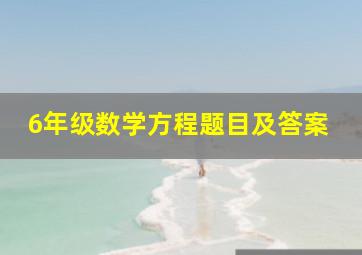 6年级数学方程题目及答案